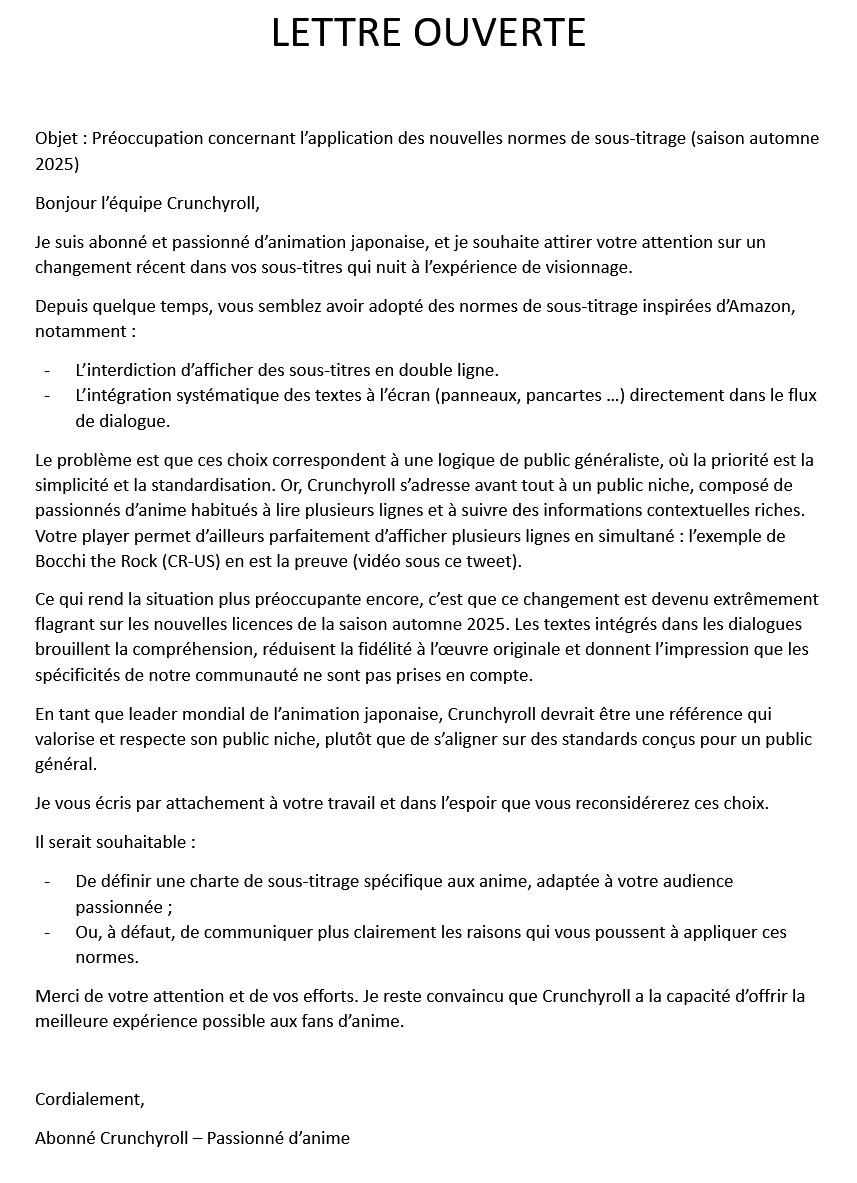 LETTRE OUVERTE

Objet : Préoccupation concernant l’application des nouvelles normes de sous-titrage (saison automne 2025)

Bonjour l’équipe Crunchyroll,

Je suis abonné et passionné d’animation japonaise, et je souhaite attirer votre attention sur un changement récent dans vos sous-titres qui nuit à l’expérience de visionnage.

Depuis quelque temps, vous semblez avoir adopté des normes de sous-titrage inspirées d’Amazon, notamment :

- L’interdiction d’afficher des sous-titres en double ligne.
- L’intégration systématique des textes à l’écran (panneaux, pancartes …) directement dans le flux de dialogue.

Le problème est que ces choix correspondent à une logique de public généraliste, où la priorité est la simplicité et la standardisation. Or, Crunchyroll s’adresse avant tout à un public niche, composé de passionnés d’anime habitués à lire plusieurs lignes et à suivre des informations contextuelles riches. Votre player permet d’ailleurs parfaitement d’afficher plusieurs lignes en simultané : l’exemple de Bocchi the Rock (CR-US) en est la preuve (vidéo sous ce tweet).

Ce qui rend la situation plus préoccupante encore, c’est que ce changement est devenu extrêmement flagrant sur les nouvelles licences de la saison automne 2025. Les textes intégrés dans les dialogues brouillent la compréhension, réduisent la fidélité à l’œuvre originale et donnent l’impression que les spécificités de notre communauté ne sont pas prises en compte.

En tant que leader mondial de l’animation japonaise, Crunchyroll devrait être une référence qui valorise et respecte son public niche, plutôt que de s’aligner sur des standards conçus pour un public général.

Je vous écris par attachement à votre travail et dans l’espoir que vous reconsidérerez ces choix.

Il serait souhaitable :

- De définir une charte de sous-titrage spécifique aux anime, adaptée à votre audience passionnée ;
- Ou, à défaut, de communiquer plus clairement les raisons qui vous poussent à appliquer ces normes.

Merci de votre attention et de vos efforts. Je reste convaincu que Crunchyroll a la capacité d’offrir la meilleure expérience possible aux fans d’anime.

Cordialement,

Abonné Crunchyroll – Passionné d’anime